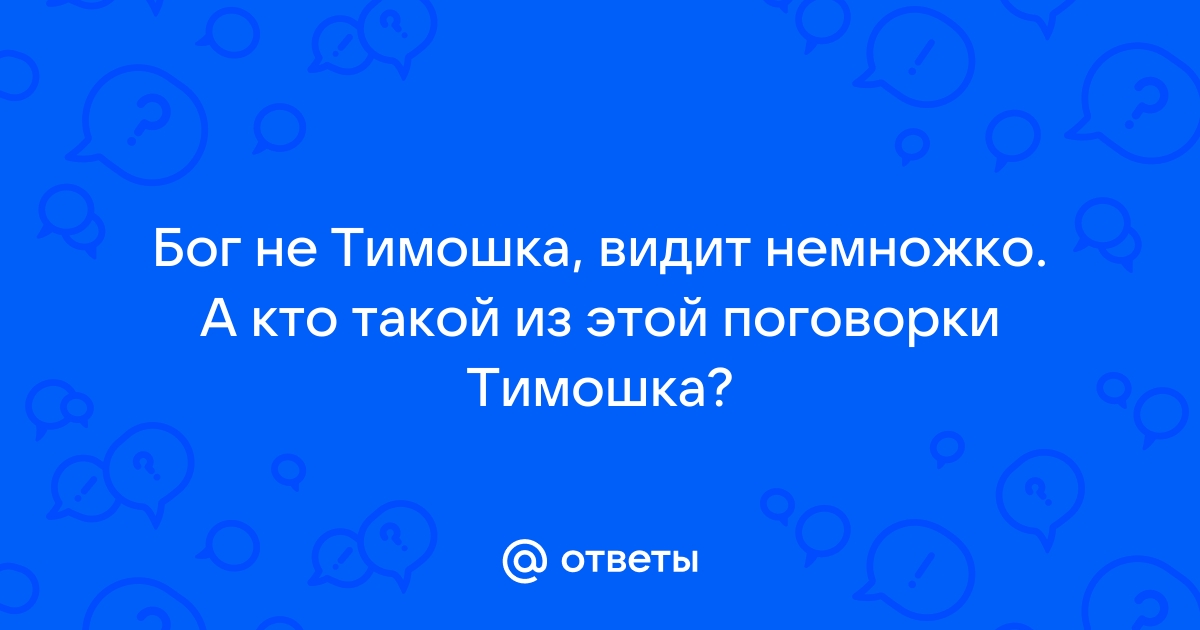 Бог не Тимошка, видит немножко. А кто такой из этой поговорки Тимошка?

@ ответы